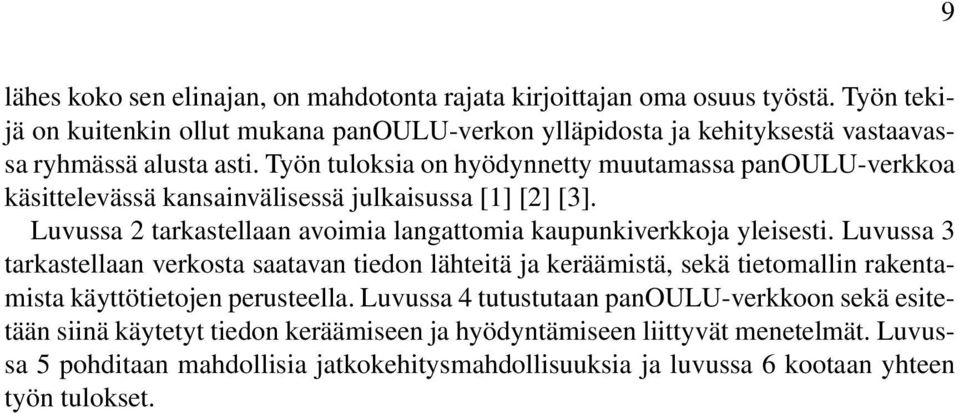 9

lähes koko sen elinajan, on mahdotonta rajata kirjoittajan oma osuus työstä. Työn tekijä on kuitenkin ollut mukana panOULU-verkon ylläpidosta ja kehityksestä vastaavassa ryhmässä alusta asti. Työn tuloksia on hyödynnetty muutamassa panOULU-verkkoa käsittelevässä kansainvälisessä julkaisussa [1] [2] [3].

Luvussa 2 tarkastellaan avoimia langattomia kaupunkiverkkoja yleisesti. Luvussa 3 tarkastellaan verkosta saatavan tiedon lähteitä ja keräämistä, sekä tietomallin rakentamista käyttötietojen perusteella. Luvussa 4 tutustutaan panOULU-verkkoon sekä esitetään siinä käytetyt tiedon keräämiseen ja hyödyntämiseen liittyvät menetelmät. Luvussa 5 pohditaan mahdollisia jatkokehitysmahdollisuuksia ja luvussa 6 kootaan yhteen työn tulokset.